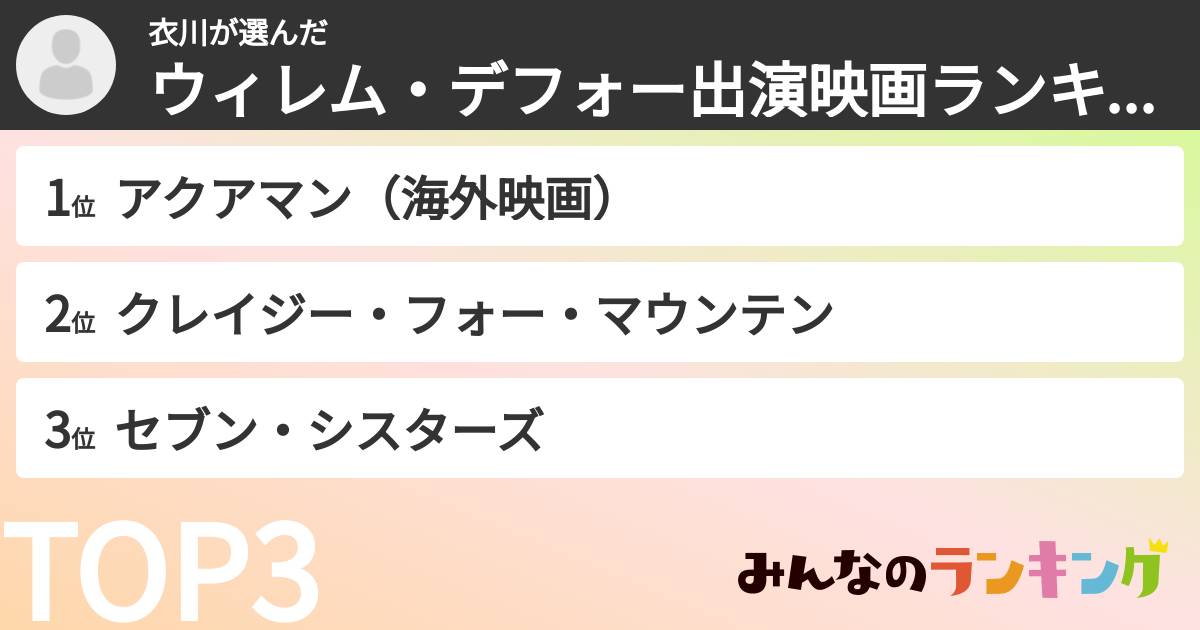 衣川が選んだ
ウィレム・デフォー出演映画ランキ...

1位 アクアマン（海外映画）

2位 クレイジー・フォー・マウンテン

3位 セブン・シスターズ

TOP3

みんなのランキング